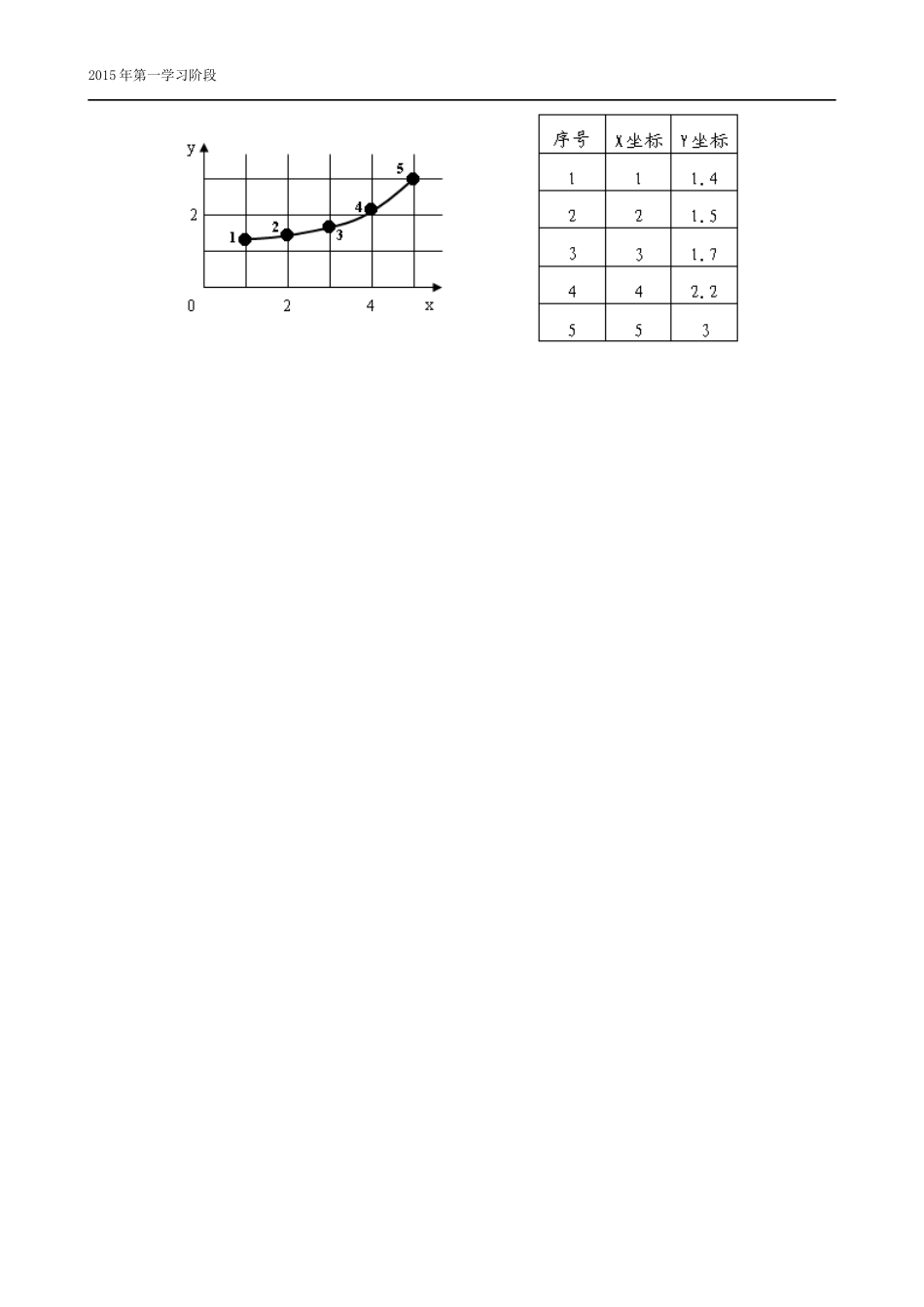 2015年第一学习阶段

y
2
0
2
4
x
1
2
3
4
5

| 序号 | X坐标 | Y坐标 |
|---|---|---|
| 1 | 1 | 1.4 |
| 2 | 2 | 1.5 |
| 3 | 3 | 1.7 |
| 4 | 4 | 2.2 |
| 5 | 5 | 3 |